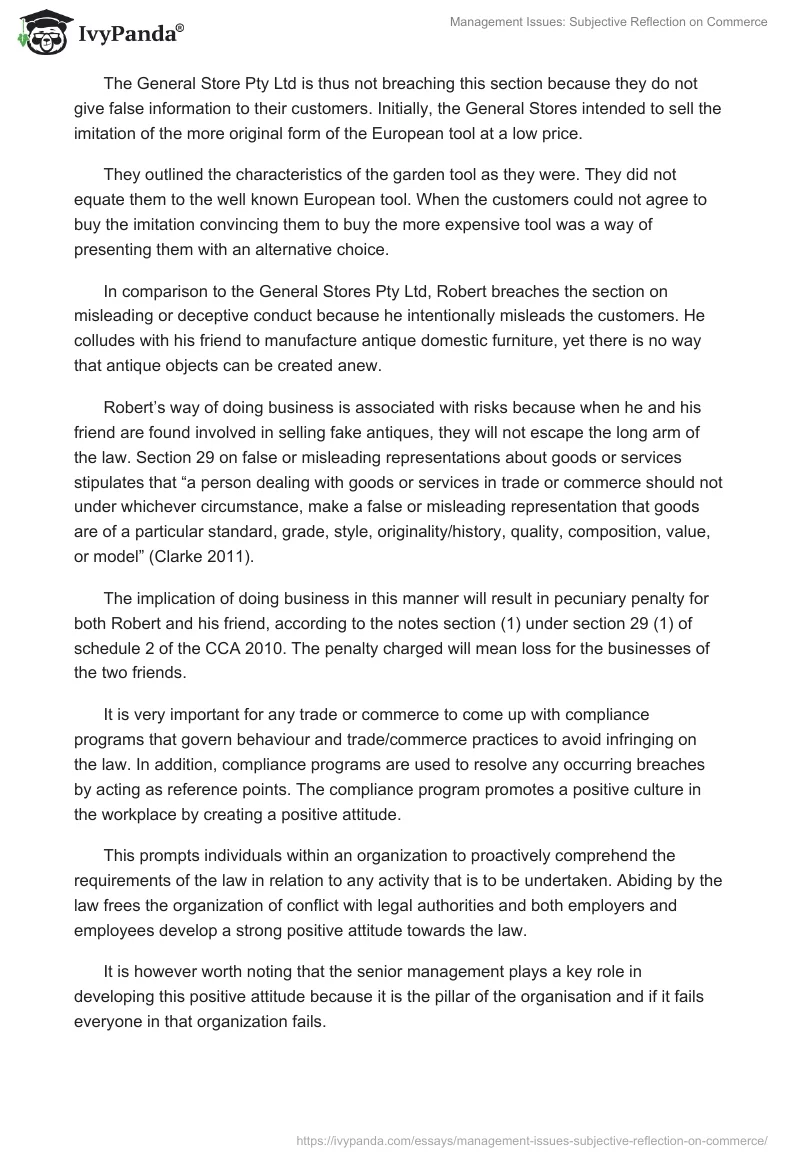 IvyPanda®

Management Issues: Subjective Reflection on Commerce

The General Store Pty Ltd is thus not breaching this section because they do not give false information to their customers. Initially, the General Stores intended to sell the imitation of the more original form of the European tool at a low price.

They outlined the characteristics of the garden tool as they were. They did not equate them to the well known European tool. When the customers could not agree to buy the imitation convincing them to buy the more expensive tool was a way of presenting them with an alternative choice.

In comparison to the General Stores Pty Ltd, Robert breaches the section on misleading or deceptive conduct because he intentionally misleads the customers. He colludes with his friend to manufacture antique domestic furniture, yet there is no way that antique objects can be created anew.

Robert's way of doing business is associated with risks because when he and his friend are found involved in selling fake antiques, they will not escape the long arm of the law. Section 29 on false or misleading representations about goods or services stipulates that "a person dealing with goods or services in trade or commerce should not under whichever circumstance, make a false or misleading representation that goods are of a particular standard, grade, style, originality/history, quality, composition, value, or model" (Clarke 2011).

The implication of doing business in this manner will result in pecuniary penalty for both Robert and his friend, according to the notes section (1) under section 29 (1) of schedule 2 of the CCA 2010. The penalty charged will mean loss for the businesses of the two friends.

It is very important for any trade or commerce to come up with compliance programs that govern behaviour and trade/commerce practices to avoid infringing on the law. In addition, compliance programs are used to resolve any occurring breaches by acting as reference points. The compliance program promotes a positive culture in the workplace by creating a positive attitude.

This prompts individuals within an organization to proactively comprehend the requirements of the law in relation to any activity that is to be undertaken. Abiding by the law frees the organization of conflict with legal authorities and both employers and employees develop a strong positive attitude towards the law.

It is however worth noting that the senior management plays a key role in developing this positive attitude because it is the pillar of the organisation and if it fails everyone in that organization fails.

https://ivypanda.com/essays/management-issues-subjective-reflection-on-commerce/